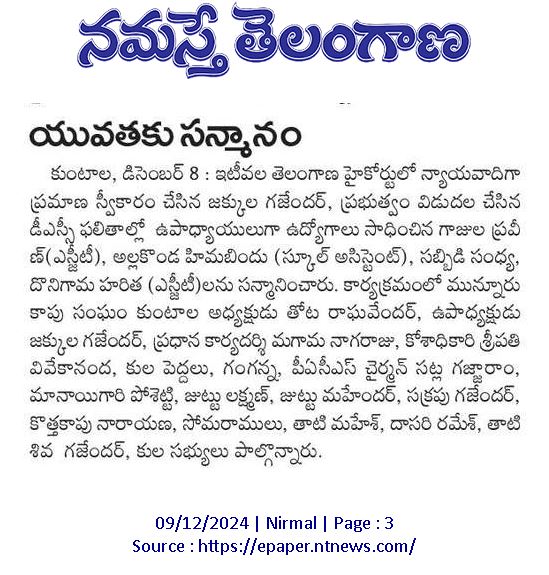 నమస్తే తెలంగాణ

యువతకు సన్మానం

కుంటాల, డిసెంబర్ 8 : ఇటీవల తెలంగాణ హైకోర్టులో న్యాయవాదిగా ప్రమాణ స్వీకారం చేసిన జక్కుల గజేందర్, ప్రభుత్వం విడుదల చేసిన డీఎస్సీ ఫలితాల్లో ఉపాధ్యాయులుగా ఉద్యోగాలు సాధించిన గాజుల ప్రవీణ్(ఎస్జీటీ), అల్లకొండ హిమబిందు (స్కూల్ అసిస్టెంట్), సబ్బిడి సంధ్య, దొనిగామ హరిత (ఎస్జీటీ)లను సన్మానించారు. కార్యక్రమంలో మున్నూరు కాపు సంఘం కుంటాల అధ్యక్షుడు తోట రాఘవేందర్, ఉపాధ్యక్షుడు జక్కుల గజేందర్, ప్రధాన కార్యదర్శి మగామ నాగరాజు, కోశాధికారి శ్రీపతి వివేకానంద, కుల పెద్దలు, గంగన్న, పీఏసీఎస్ చైర్మన్ సట్ల గజ్జారాం, మానాయిగారి పోశెట్టి, జుట్టు లక్ష్మణ్, జుట్టు మహేందర్, సక్రపు గజేందర్, కొత్తకాపు నారాయణ, సోమరాములు, తాటి మహేశ్, దాసరి రమేశ్, తాటి శివ గజేందర్, కుల సభ్యులు పాల్గొన్నారు.

09/12/2024 | Nirmal | Page : 3
Source : https://epaper.ntnews.com/